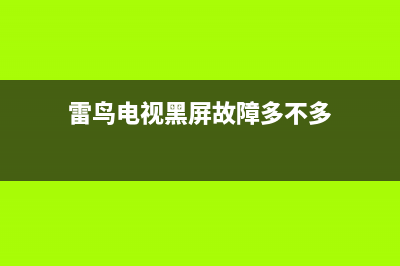 雷鸟电视黑屏故障多不多